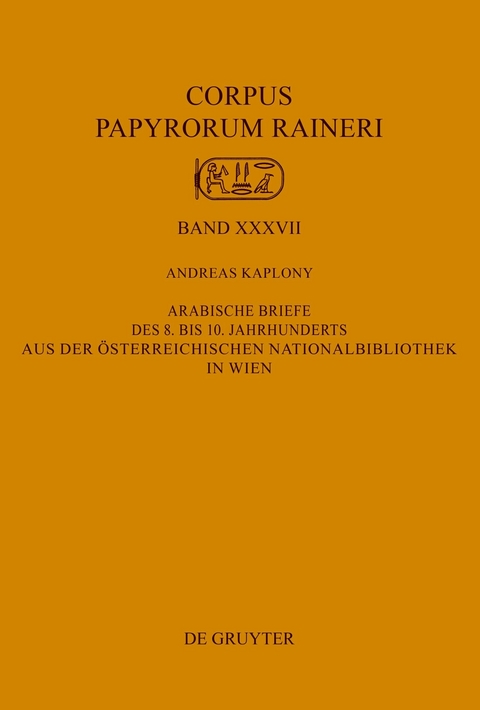 CORPUS
PAPYRORUM RAINERI

BAND XXXVII

ANDREAS KAPLONY

ARABISCHE BRIEFE
DES 8. BIS 10. JAHRHUNDERTS
AUS DER ÖSTERREICHISCHEN NATIONALBIBLIOTHEK
IN WIEN

DE GRUYTER